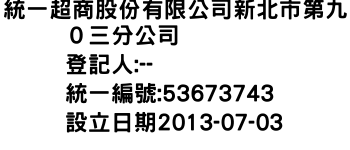 統一超商股份有限公司新北市第九０三分公司
登記人:--
統一編號:53673743
設立日期2013-07-03